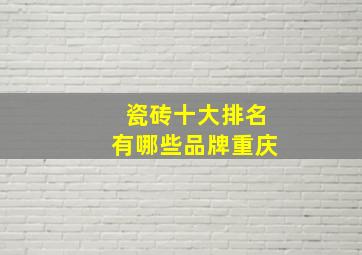 瓷砖十大排名
有哪些品牌重庆